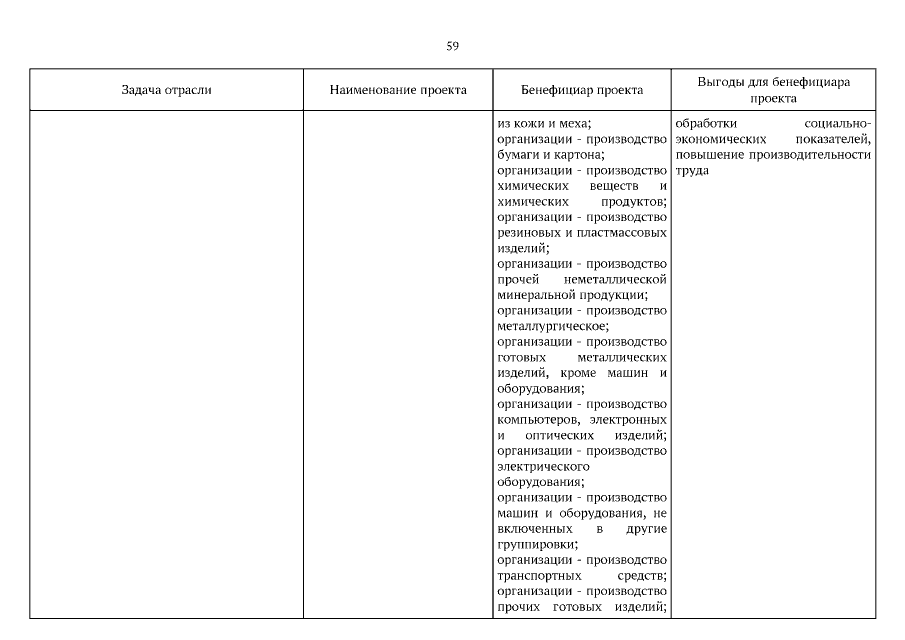 59

| Задача отрасли | Наименование проекта | Бенефициар проекта | Выгоды для бенефициара проекта |
|---|---|---|---|
| | | из кожи и меха; организации - производство бумаги и картона; организации - производство химических веществ и химических продуктов; организации - производство резиновых и пластмассовых изделий; организации - производство прочей неметаллической минеральной продукции; организации - производство металлургическое; организации - производство готовых металлических изделий, кроме машин и оборудования; организации - производство компьютеров, электронных и оптических изделий; организации - производство электрического оборудования; организации - производство машин и оборудования, не включенных в другие группировки; организации - производство транспортных средств; организации - производство прочих готовых изделий; | обработки социально-экономических показателей, повышение производительности труда |